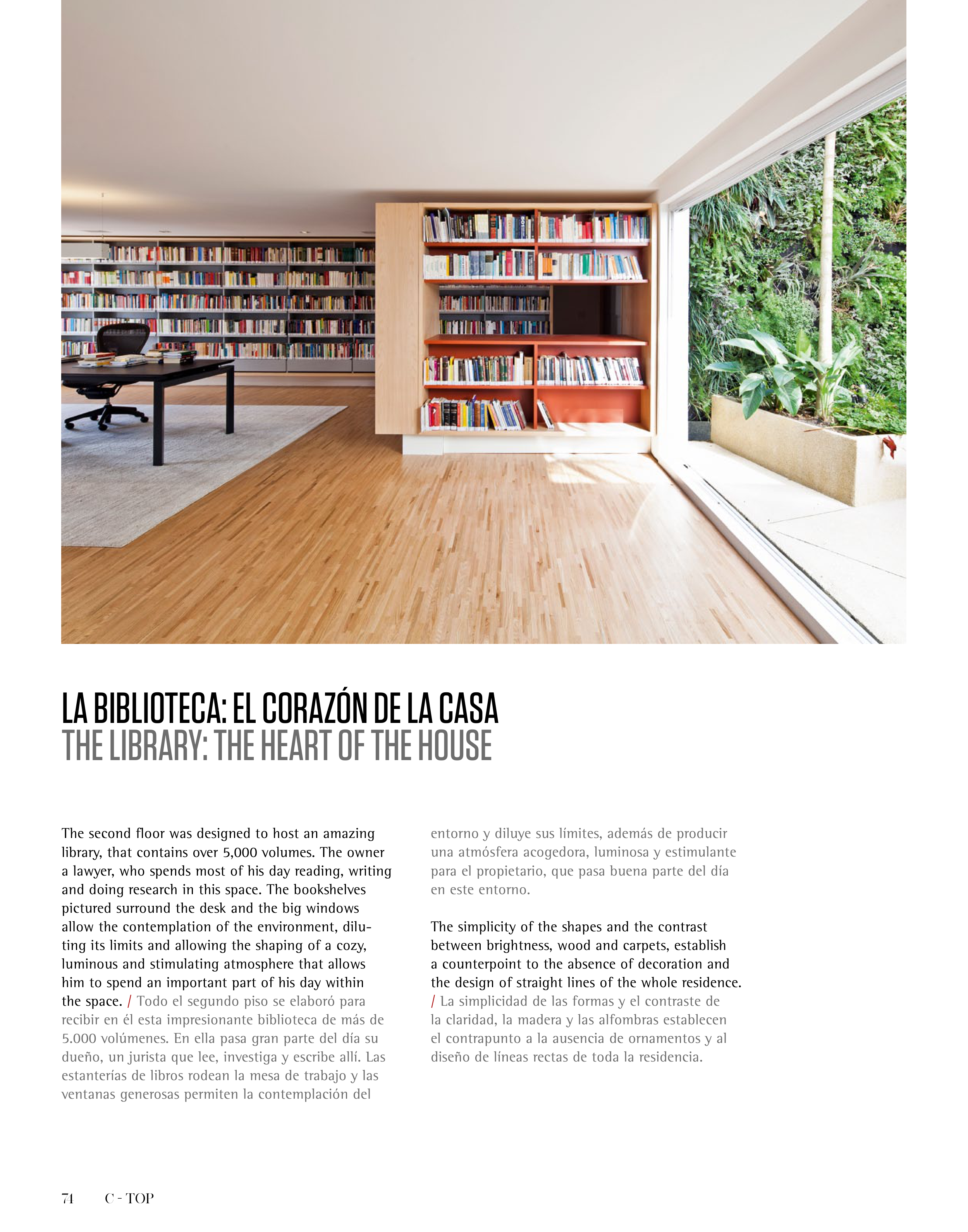 LA BIBLIOTECA: EL CORAZÓN DE LA CASA
THE LIBRARY: THE HEART OF THE HOUSE

The second floor was designed to host an amazing library, that contains over 5,000 volumes. The owner a lawyer, who spends most of his day reading, writing and doing research in this space. The bookshelves pictured surround the desk and the big windows allow the contemplation of the environment, diluting its limits and allowing the shaping of a cozy, luminous and stimulating atmosphere that allows him to spend an important part of his day within the space. / Todo el segundo piso se elaboró para recibir en él esta impresionante biblioteca de más de 5.000 volúmenes. En ella pasa gran parte del día su dueño, un jurista que lee, investiga y escribe allí. Las estanterías de libros rodean la mesa de trabajo y las ventanas generosas permiten la contemplación del entorno y diluye sus límites, además de producir una atmósfera acogedora, luminosa y estimulante para el propietario, que pasa buena parte del día en este entorno.

The simplicity of the shapes and the contrast between brightness, wood and carpets, establish a counterpoint to the absence of decoration and the design of straight lines of the whole residence. / La simplicidad de las formas y el contraste de la claridad, la madera y las alfombras establecen el contrapunto a la ausencia de ornamentos y al diseño de líneas rectas de toda la residencia.

71 C - TOP